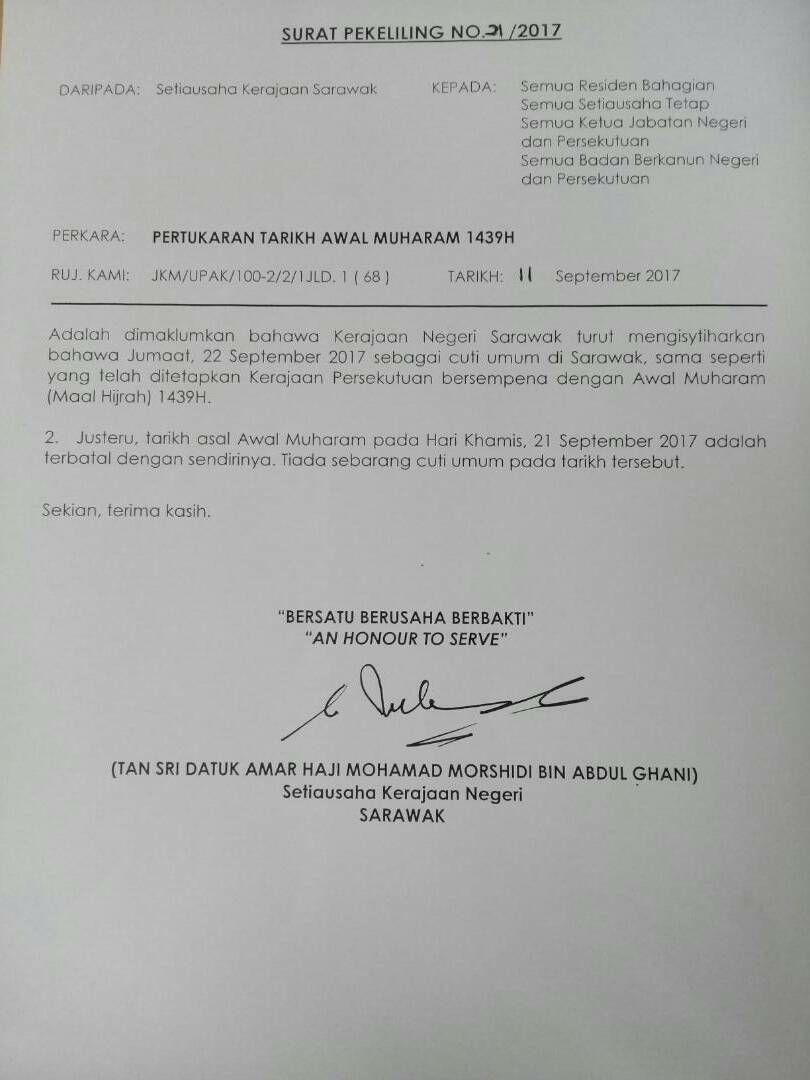 SURAT PEKELILING NO.21/2017

DARIPADA: Setiausaha Kerajaan Sarawak

KEPADA: Semua Residen Bahagian
Semua Setiausaha Tetap
Semua Ketua Jabatan Negeri
dan Persekutuan
Semua Badan Berkanun Negeri
dan Persekutuan

PERKARA: PERTUKARAN TARIKH AWAL MUHARAM 1439H

RUJ. KAMI: JKM/UPAK/100-2/2/1JLD. 1 ( 68 ) TARIKH: 11 September 2017

Adalah dimaklumkan bahawa Kerajaan Negeri Sarawak turut mengisytiharkan bahawa Jumaat, 22 September 2017 sebagai cuti umum di Sarawak, sama seperti yang telah ditetapkan Kerajaan Persekutuan bersempena dengan Awal Muharam (Maal Hijrah) 1439H.

2. Justeru, tarikh asal Awal Muharam pada Hari Khamis, 21 September 2017 adalah terbatal dengan sendirinya. Tiada sebarang cuti umum pada tarikh tersebut.

Sekian, terima kasih.

"BERSATU BERUSAHA BERBAKTI"
"AN HONOUR TO SERVE"

(TAN SRI DATUK AMAR HAJI MOHAMAD MORSHIDI BIN ABDUL GHANI)
Setiausaha Kerajaan Negeri
SARAWAK